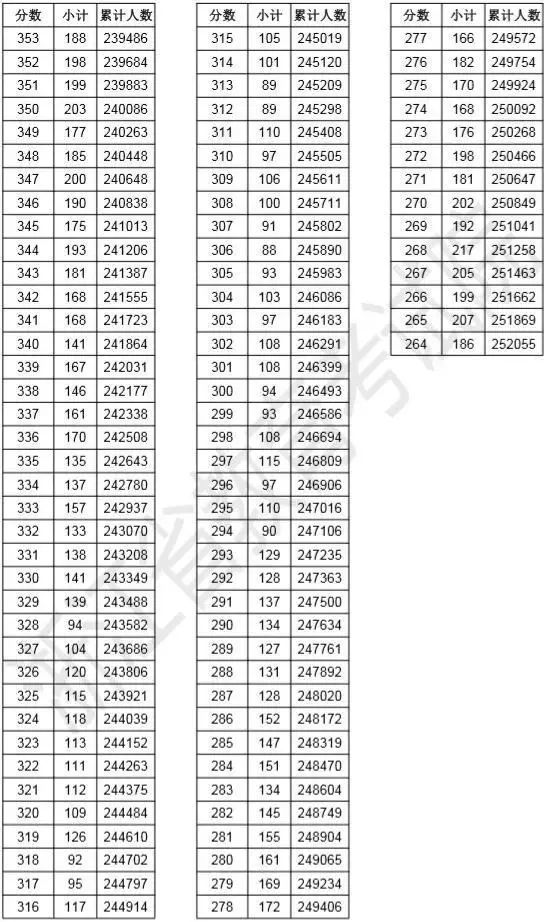 | 分数 | 小计 | 累计人数 |
|---|---|---|
| 353 | 188 | 239486 |
| 352 | 198 | 239684 |
| 351 | 199 | 239883 |
| 350 | 203 | 240086 |
| 349 | 177 | 240263 |
| 348 | 185 | 240448 |
| 347 | 200 | 240648 |
| 346 | 190 | 240838 |
| 345 | 175 | 241013 |
| 344 | 193 | 241206 |
| 343 | 181 | 241387 |
| 342 | 168 | 241555 |
| 341 | 168 | 241723 |
| 340 | 141 | 241864 |
| 339 | 167 | 242031 |
| 338 | 146 | 242177 |
| 337 | 161 | 242338 |
| 336 | 170 | 242508 |
| 335 | 135 | 242643 |
| 334 | 137 | 242780 |
| 333 | 157 | 242937 |
| 332 | 133 | 243070 |
| 331 | 138 | 243208 |
| 330 | 141 | 243349 |
| 329 | 139 | 243488 |
| 328 | 94 | 243582 |
| 327 | 104 | 243686 |
| 326 | 120 | 243806 |
| 325 | 115 | 243921 |
| 324 | 118 | 244039 |
| 323 | 113 | 244152 |
| 322 | 111 | 244263 |
| 321 | 112 | 244375 |
| 320 | 109 | 244484 |
| 319 | 126 | 244610 |
| 318 | 92 | 244702 |
| 317 | 95 | 244797 |
| 316 | 117 | 244914 |

| 分数 | 小计 | 累计人数 |
|---|---|---|
| 315 | 105 | 245019 |
| 314 | 101 | 245120 |
| 313 | 89 | 245209 |
| 312 | 89 | 245298 |
| 311 | 110 | 245408 |
| 310 | 97 | 245505 |
| 309 | 106 | 245611 |
| 308 | 100 | 245711 |
| 307 | 91 | 245802 |
| 306 | 88 | 245890 |
| 305 | 93 | 245983 |
| 304 | 103 | 246086 |
| 303 | 97 | 246183 |
| 302 | 108 | 246291 |
| 301 | 108 | 246399 |
| 300 | 94 | 246493 |
| 299 | 93 | 246586 |
| 298 | 108 | 246694 |
| 297 | 115 | 246809 |
| 296 | 97 | 246906 |
| 295 | 110 | 247016 |
| 294 | 90 | 247106 |
| 293 | 129 | 247235 |
| 292 | 128 | 247363 |
| 291 | 137 | 247500 |
| 290 | 134 | 247634 |
| 289 | 127 | 247761 |
| 288 | 131 | 247892 |
| 287 | 128 | 248020 |
| 286 | 152 | 248172 |
| 285 | 147 | 248319 |
| 284 | 151 | 248470 |
| 283 | 134 | 248604 |
| 282 | 145 | 248749 |
| 281 | 155 | 248904 |
| 280 | 161 | 249065 |
| 279 | 169 | 249234 |
| 278 | 172 | 249406 |

| 分数 | 小计 | 累计人数 |
|---|---|---|
| 277 | 166 | 249572 |
| 276 | 182 | 249754 |
| 275 | 170 | 249924 |
| 274 | 168 | 250092 |
| 273 | 176 | 250268 |
| 272 | 198 | 250466 |
| 271 | 181 | 250647 |
| 270 | 202 | 250849 |
| 269 | 192 | 251041 |
| 268 | 217 | 251258 |
| 267 | 205 | 251463 |
| 266 | 199 | 251662 |
| 265 | 207 | 251869 |
| 264 | 186 | 252055 |

浙江省教育考试院